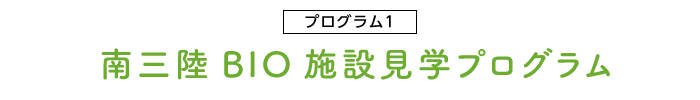 プログラム1

南三陸 BIO 施設見学プログラム